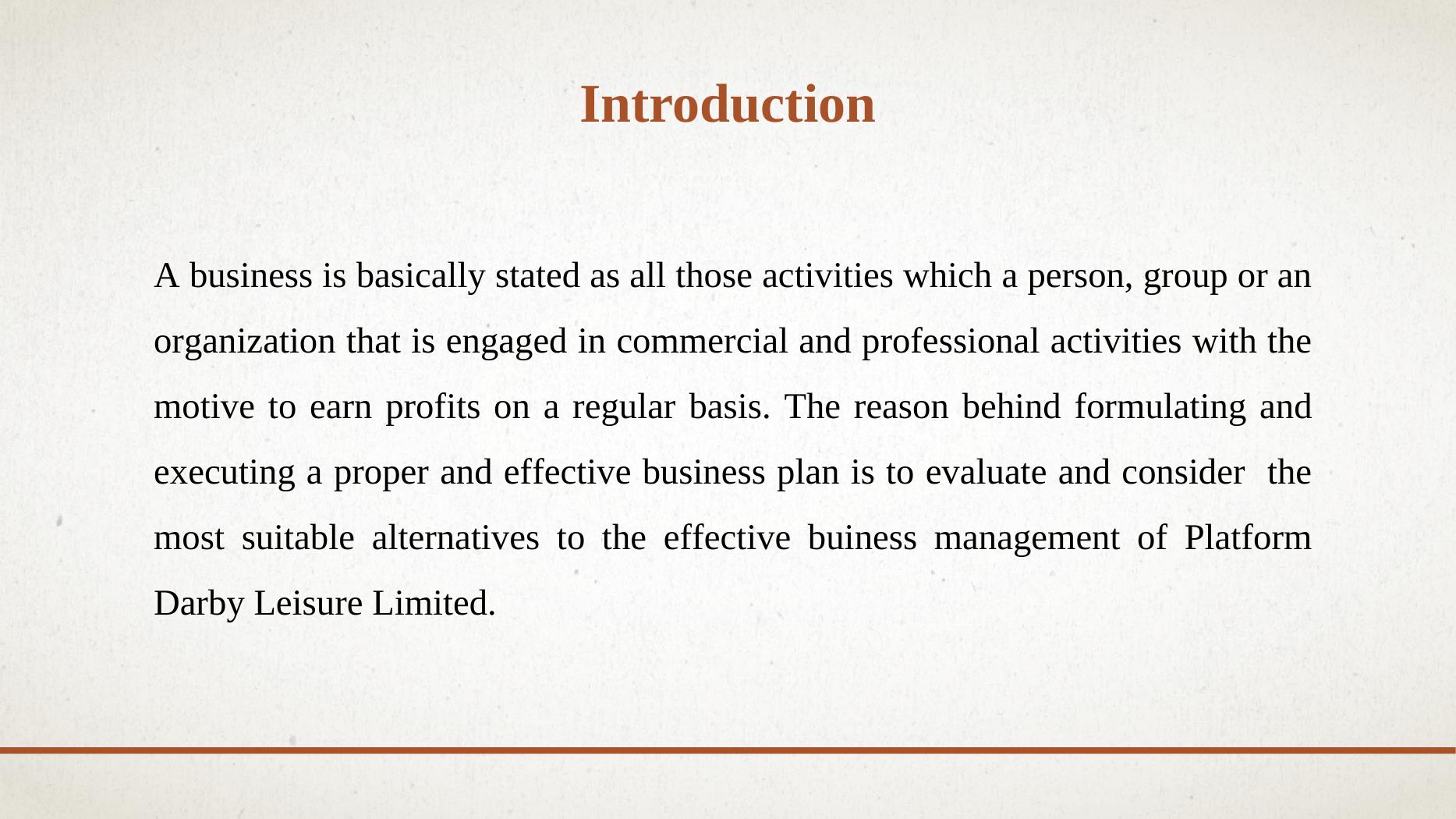 Introduction

A business is basically stated as all those activities which a person, group or an organization that is engaged in commercial and professional activities with the motive to earn profits on a regular basis. The reason behind formulating and executing a proper and effective business plan is to evaluate and consider the most suitable alternatives to the effective buiness management of Platform Darby Leisure Limited.